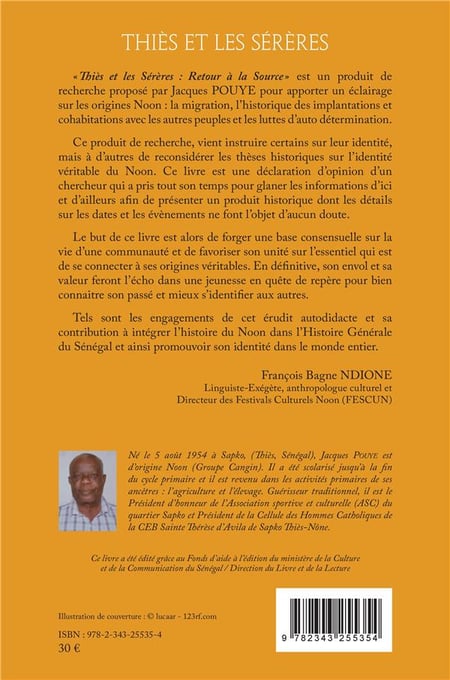 THIÈS ET LES SÉRÈRES

« Thiès et les Sérères : Retour à la Source » est un produit de recherche proposé par Jacques POUYE pour apporter un éclairage sur les origines Noon : la migration, l'historique des implantations et cohabitations avec les autres peuples et les luttes d'auto détermination.

Ce produit de recherche, vient instruire certains sur leur identité, mais à d'autres de reconsidérer les thèses historiques sur l'identité véritable du Noon. Ce livre est une déclaration d'opinion d'un chercheur qui a pris tout son temps pour glaner les informations d'ici et d'ailleurs afin de présenter un produit historique dont les détails sur les dates et les évènements ne font l'objet d'aucun doute.

Le but de ce livre est alors de forger une base consensuelle sur la vie d'une communauté et de favoriser son unité sur l'essentiel qui est de se connecter à ses origines véritables. En définitive, son envol et sa valeur feront l'écho dans une jeunesse en quête de repère pour bien connaitre son passé et mieux s'identifier aux autres.

Tels sont les engagements de cet érudit autodidacte et sa contribution à intégrer l'histoire du Noon dans l'Histoire Générale du Sénégal et ainsi promouvoir son identité dans le monde entier.

François Bagne NDIONE
Linguiste-Exégète, anthropologue culturel et
Directeur des Festivals Culturels Noon (FESCUN)

Né le 5 août 1954 à Sapko, (Thiès, Sénégal), Jacques POUYE est d'origine Noon (Groupe Cangin). Il a été scolarisé jusqu'à la fin du cycle primaire et il est revenu dans les activités primaires de ses ancêtres : l'agriculture et l'élevage. Guérisseur traditionnel, il est le Président d'honneur de l'Association sportive et culturelle (ASC) du quartier Sapko et Président de la Cellule des Hommes Catholiques de la CEB Sainte Thérèse d'Avila de Sapko Thiès-Nône.

Ce livre a été édité grâce au Fonds d'aide à l'édition du ministère de la Culture et de la Communication du Sénégal / Direction du Livre et de la Lecture

Illustration de couverture : © lucaar - 123rf.com

ISBN : 978-2-343-25535-4
30 €

9 782343 255354